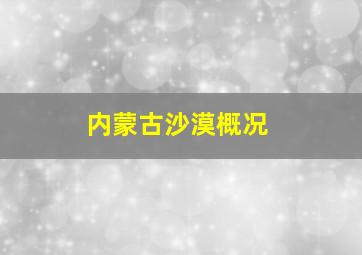 内蒙古沙漠概况